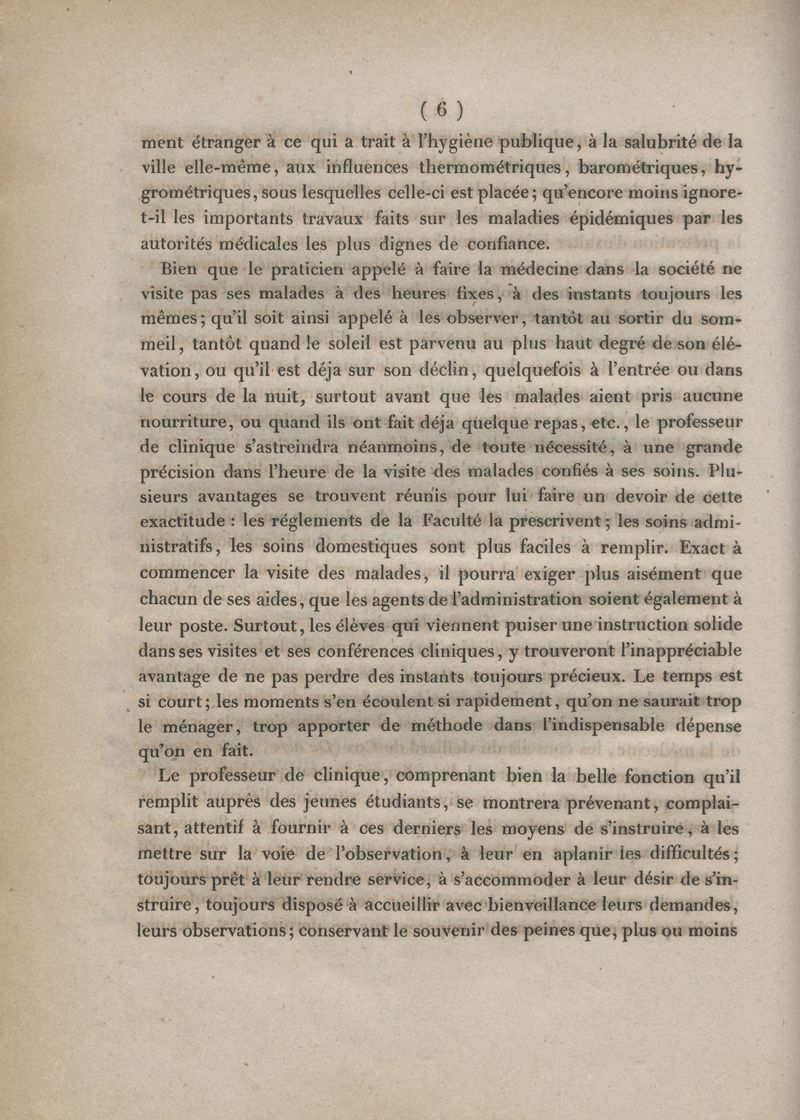 ( 6 )

ment étranger à ce qui a trait à l'hygiène publique, à la salubrité de la ville elle-même, aux influences thermométriques, barométriques, hygrométriques, sous lesquelles celle-ci est placée; qu'encore moins ignore-t-il les importants travaux faits sur les maladies épidémiques par les autorités médicales les plus dignes de confiance.

Bien que le praticien appelé à faire la médecine dans la société ne visite pas ses malades à des heures fixes, à des instants toujours les mêmes; qu'il soit ainsi appelé à les observer, tantôt au sortir du sommeil, tantôt quand le soleil est parvenu au plus haut degré de son élévation, ou qu'il est déja sur son déclin, quelquefois à l'entrée ou dans le cours de la nuit, surtout avant que les malades aient pris aucune nourriture, ou quand ils ont fait déja quelque repas, etc., le professeur de clinique s'astreindra néanmoins, de toute nécessité, à une grande précision dans l'heure de la visite des malades confiés à ses soins. Plusieurs avantages se trouvent réunis pour lui faire un devoir de cette exactitude : les réglements de la Faculté la prescrivent; les soins administratifs, les soins domestiques sont plus faciles à remplir. Exact à commencer la visite des malades, il pourra exiger plus aisément que chacun de ses aides, que les agents de l'administration soient également à leur poste. Surtout, les élèves qui viennent puiser une instruction solide dans ses visites et ses conférences cliniques, y trouveront l'inappréciable avantage de ne pas perdre des instants toujours précieux. Le temps est si court; les moments s'en écoulent si rapidement, qu'on ne saurait trop le ménager, trop apporter de méthode dans l'indispensable dépense qu'on en fait.

Le professeur de clinique, comprenant bien la belle fonction qu'il remplit auprès des jeunes étudiants, se montrera prévenant, complaisant, attentif à fournir à ces derniers les moyens de s'instruire, à les mettre sur la voie de l'observation, à leur en aplanir les difficultés; toujours prêt à leur rendre service, à s'accommoder à leur désir de s'instruire, toujours disposé à accueillir avec bienveillance leurs demandes, leurs observations; conservant le souvenir des peines que, plus ou moins